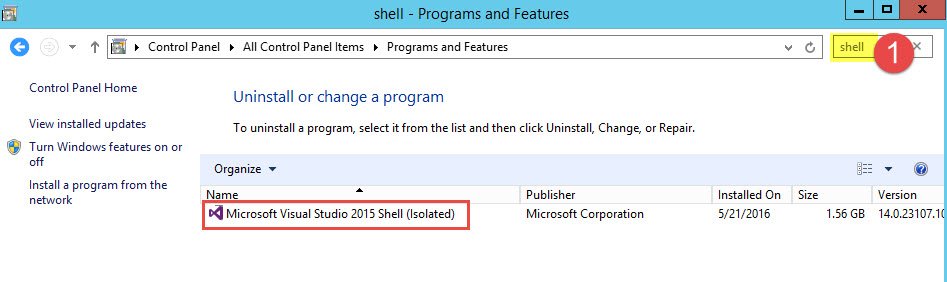 shell - Programs and Features

Control Panel ▸ All Control Panel Items ▸ Programs and Features

shell

1

Control Panel Home

View installed updates

Turn Windows features on or off

Install a program from the network

Uninstall or change a program

To uninstall a program, select it from the list and then click Uninstall, Change, or Repair.

Organize ▾

| Name | Publisher | Installed On | Size | Version |
|---|---|---|---|---|
| Microsoft Visual Studio 2015 Shell (Isolated) | Microsoft Corporation | 5/21/2016 | 1.56 GB | 14.0.23107.10 |